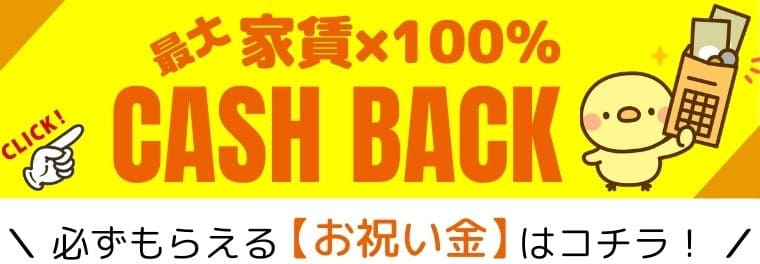 最大 家賃×100%

CLICK!

CASH BACK

＼ 必ずもらえる【お祝い金】はコチラ！ ／